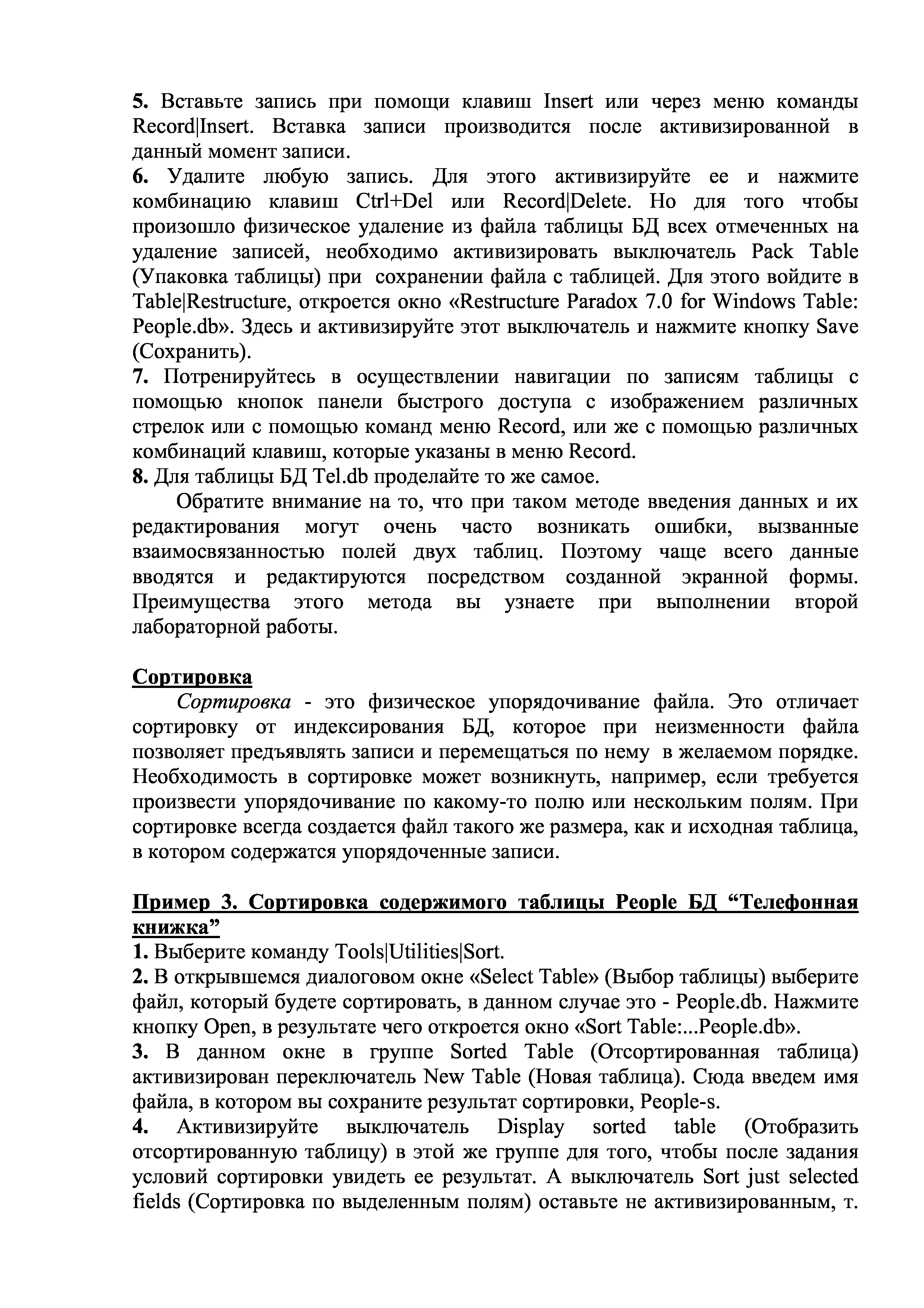 5. Вставьте запись при помощи клавиш Insert или через меню команды Record|Insert. Вставка записи производится после активизированной в данный момент записи.
6. Удалите любую запись. Для этого активизируйте ее и нажмите комбинацию клавиш Ctrl+Del или Record|Delete. Но для того чтобы произошло физическое удаление из файла таблицы БД всех отмеченных на удаление записей, необходимо активизировать выключатель Pack Table (Упаковка таблицы) при сохранении файла с таблицей. Для этого войдите в Table|Restructure, откроется окно «Restructure Paradox 7.0 for Windows Table: People.db». Здесь и активизируйте этот выключатель и нажмите кнопку Save (Сохранить).
7. Потренируйтесь в осуществлении навигации по записям таблицы с помощью кнопок панели быстрого доступа с изображением различных стрелок или с помощью команд меню Record, или же с помощью различных комбинаций клавиш, которые указаны в меню Record.
8. Для таблицы БД Tel.db проделайте то же самое.

Обратите внимание на то, что при таком методе введения данных и их редактирования могут очень часто возникать ошибки, вызванные взаимосвязанностью полей двух таблиц. Поэтому чаще всего данные вводятся и редактируются посредством созданной экранной формы. Преимущества этого метода вы узнаете при выполнении второй лабораторной работы.

Сортировка

Сортировка - это физическое упорядочивание файла. Это отличает сортировку от индексирования БД, которое при неизменности файла позволяет предъявлять записи и перемещаться по нему в желаемом порядке. Необходимость в сортировке может возникнуть, например, если требуется произвести упорядочивание по какому-то полю или нескольким полям. При сортировке всегда создается файл такого же размера, как и исходная таблица, в котором содержатся упорядоченные записи.

Пример 3. Сортировка содержимого таблицы People БД “Телефонная книжка”
1. Выберите команду Tools|Utilities|Sort.
2. В открывшемся диалоговом окне «Select Table» (Выбор таблицы) выберите файл, который будете сортировать, в данном случае это - People.db. Нажмите кнопку Open, в результате чего откроется окно «Sort Table:...People.db».
3. В данном окне в группе Sorted Table (Отсортированная таблица) активизирован переключатель New Table (Новая таблица). Сюда введем имя файла, в котором вы сохраните результат сортировки, People-s.
4. Активизируйте выключатель Display sorted table (Отобразить отсортированную таблицу) в этой же группе для того, чтобы после задания условий сортировки увидеть ее результат. А выключатель Sort just selected fields (Сортировка по выделенным полям) оставьте не активизированным, т.